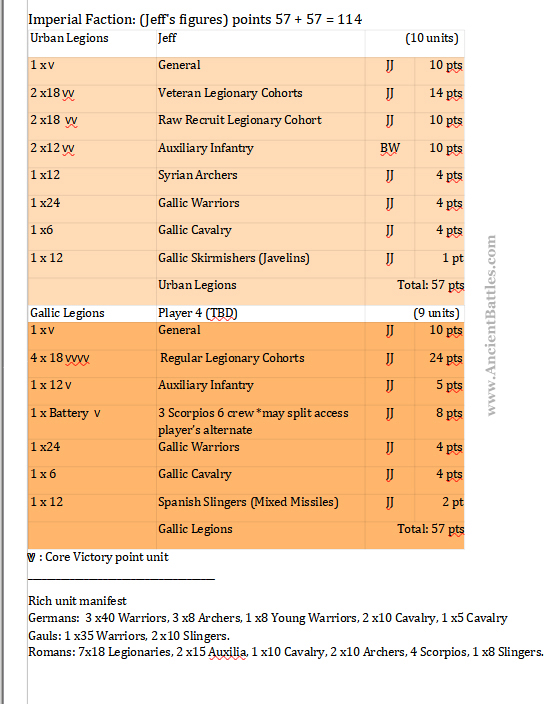 Imperial Faction: (Jeff's figures) points 57 + 57 = 114

| Urban Legions | Jeff | | (10 units) |
|---|---|---|---|
| 1 x v | General | JJ | 10 pts |
| 2 x18 vv | Veteran Legionary Cohorts | JJ | 14 pts |
| 2 x18 vv | Raw Recruit Legionary Cohort | JJ | 10 pts |
| 2 x12 vv | Auxiliary Infantry | BW | 10 pts |
| 1 x12 | Syrian Archers | JJ | 4 pts |
| 1 x24 | Gallic Warriors | JJ | 4 pts |
| 1 x6 | Gallic Cavalry | JJ | 4 pts |
| 1 x 12 | Gallic Skirmishers (Javelins) | JJ | 1 pt |
| | Urban Legions | | Total: 57 pts |
| Gallic Legions | Player 4 (TBD) | | (9 units) |
| 1 x v | General | JJ | 10 pts |
| 4 x 18 vvvv | Regular Legionary Cohorts | JJ | 24 pts |
| 1 x 12 v | Auxiliary Infantry | JJ | 5 pts |
| 1 x Battery v | 3 Scorpios 6 crew *may split access player's alternate | JJ | 8 pts |
| 1 x24 | Gallic Warriors | JJ | 4 pts |
| 1 x 6 | Gallic Cavalry | JJ | 4 pts |
| 1 x 12 | Spanish Slingers (Mixed Missiles) | JJ | 2 pt |
| | Gallic Legions | | Total: 57 pts |

V : Core Victory point unit

Rich unit manifest
Germans: 3 x40 Warriors, 3 x8 Archers, 1 x8 Young Warriors, 2 x10 Cavalry, 1 x5 Cavalry
Gauls: 1 x35 Warriors, 2 x10 Slingers.
Romans: 7x18 Legionaries, 2 x15 Auxilia, 1 x10 Cavalry, 2 x10 Archers, 4 Scorpios, 1 x8 Slingers.

www.AncientBattles.com